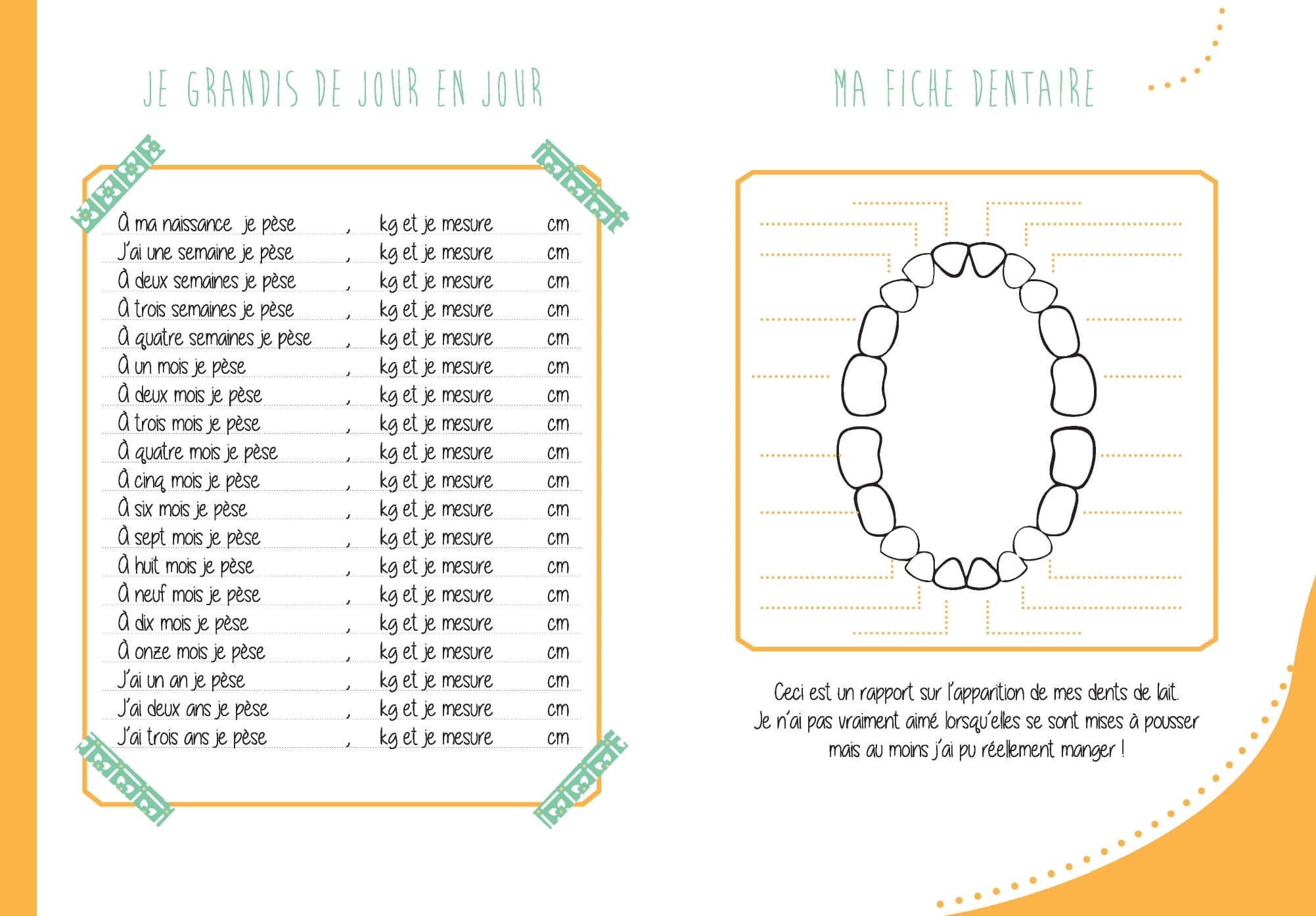 JE GRANDIS DE JOUR EN JOUR

À ma naissance je pèse , kg et je mesure cm
J'ai une semaine je pèse , kg et je mesure cm
À deux semaines je pèse , kg et je mesure cm
À trois semaines je pèse , kg et je mesure cm
À quatre semaines je pèse , kg et je mesure cm
À un mois je pèse , kg et je mesure cm
À deux mois je pèse , kg et je mesure cm
À trois mois je pèse , kg et je mesure cm
À quatre mois je pèse , kg et je mesure cm
À cinq mois je pèse , kg et je mesure cm
À six mois je pèse , kg et je mesure cm
À sept mois je pèse , kg et je mesure cm
À huit mois je pèse , kg et je mesure cm
À neuf mois je pèse , kg et je mesure cm
À dix mois je pèse , kg et je mesure cm
À onze mois je pèse , kg et je mesure cm
J'ai un an je pèse , kg et je mesure cm
J'ai deux ans je pèse , kg et je mesure cm
J'ai trois ans je pèse , kg et je mesure cm

MA FICHE DENTAIRE

Ceci est un rapport sur l'apparition de mes dents de lait. Je n'ai pas vraiment aimé lorsqu'elles se sont mises à pousser mais au moins j'ai pu réellement manger !